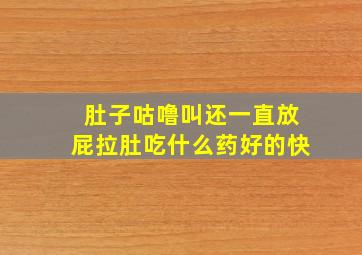 肚子咕噜叫还一直放屁拉肚吃什么药好的快